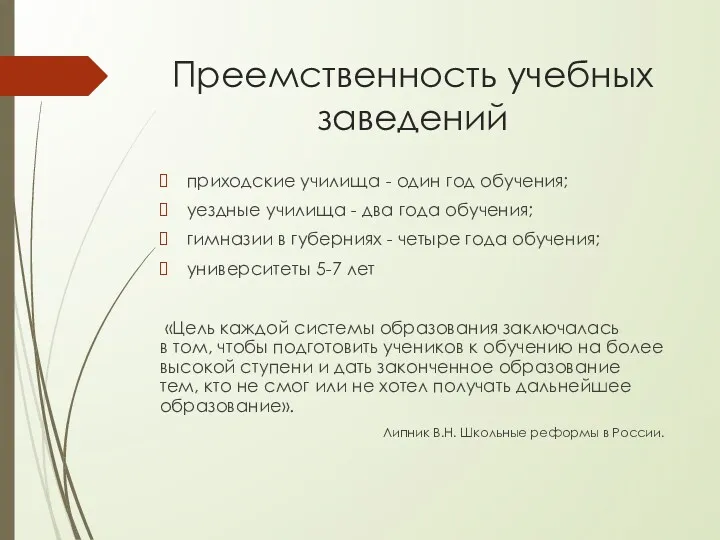 Преемственность учебных заведений

приходские училища - один год обучения;
уездные училища - два года обучения;
гимназии в губерниях - четыре года обучения;
университеты 5-7 лет

«Цель каждой системы образования заключалась в том, чтобы подготовить учеников к обучению на более высокой ступени и дать законченное образование тем, кто не смог или не хотел получать дальнейшее образование».

Липник В.Н. Школьные реформы в России.